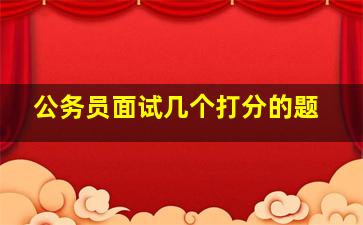 公务员面试几个打分的题